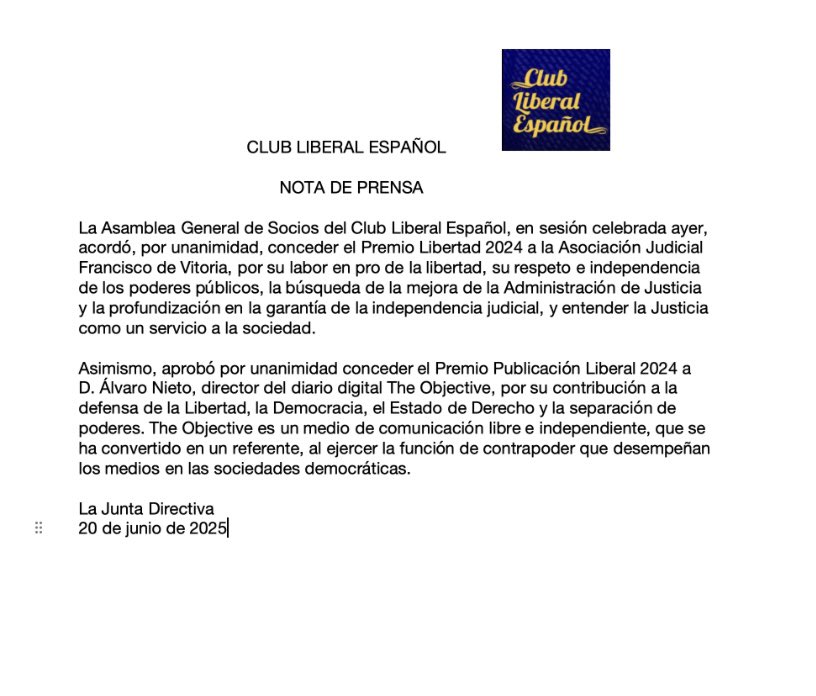 Club Liberal Español

CLUB LIBERAL ESPAÑOL

NOTA DE PRENSA

La Asamblea General de Socios del Club Liberal Español, en sesión celebrada ayer, acordó, por unanimidad, conceder el Premio Libertad 2024 a la Asociación Judicial Francisco de Vitoria, por su labor en pro de la libertad, su respeto e independencia de los poderes públicos, la búsqueda de la mejora de la Administración de Justicia y la profundización en la garantía de la independencia judicial, y entender la Justicia como un servicio a la sociedad.

Asimismo, aprobó por unanimidad conceder el Premio Publicación Liberal 2024 a D. Álvaro Nieto, director del diario digital The Objective, por su contribución a la defensa de la Libertad, la Democracia, el Estado de Derecho y la separación de poderes. The Objective es un medio de comunicación libre e independiente, que se ha convertido en un referente, al ejercer la función de contrapoder que desempeñan los medios en las sociedades democráticas.

La Junta Directiva
20 de junio de 2025